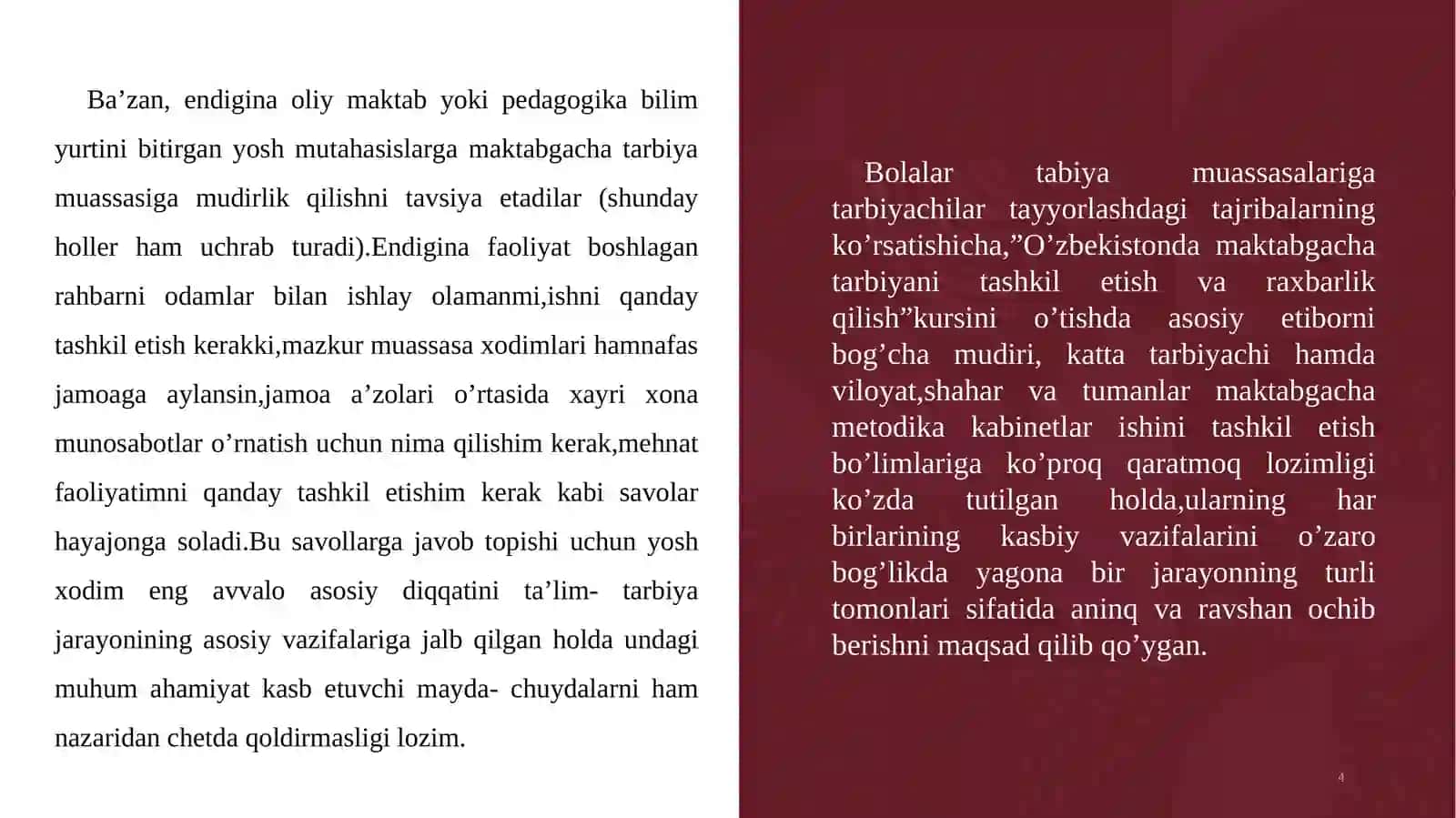 Ba’zan, endigina oliy maktab yoki pedagogika bilim yurtini bitirgan yosh mutahasislarga maktabgacha tarbiya muassasiga mudirlik qilishni tavsiya etadilar (shunday holler ham uchrab turadi).Endigina faoliyat boshlagan rahbarni odamlar bilan ishlay olamanmi,ishni qanday tashkil etish kerakki,mazkur muassasa xodimlari hamnafas jamoaga aylansin,jamoa a’zolari o’rtasida xayri xona munosabotlar o’rnatish uchun nima qilishim kerak,mehnat faoliyatimni qanday tashkil etishim kerak kabi savolar hayajonga soladi.Bu savollarga javob topishi uchun yosh xodim eng avvalo asosiy diqqatini ta’lim- tarbiya jarayonining asosiy vazifalariga jalb qilgan holda undagi muhum ahamiyat kasb etuvchi mayda- chuydalarni ham nazaridan chetda qoldirmasligi lozim.

Bolalar tabiya muassasalariga tarbiyachilar tayyorlashdagi tajribalarning ko’rsatishicha,”O’zbekistonda maktabgacha tarbiyani tashkil etish va raxbarlik qilish”kursini o’tishda asosiy etiborni bog’cha mudiri, katta tarbiyachi hamda viloyat,shahar va tumanlar maktabgacha metodika kabinetlar ishini tashkil etish bo’limlariga ko’proq qaratmoq lozimligi ko’zda tutilgan holda,ularning har birlarining kasbiy vazifalarini o’zaro bog’likda yagona bir jarayonning turli tomonlari sifatida aninq va ravshan ochib berishni maqsad qilib qo’ygan.

4